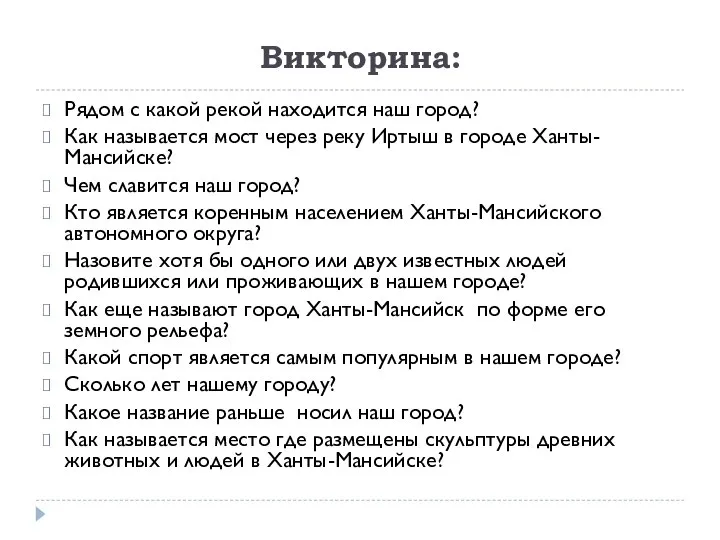 Викторина:

Рядом с какой рекой находится наш город?

Как называется мост через реку Иртыш в городе Ханты-Мансийске?

Чем славится наш город?

Кто является коренным населением Ханты-Мансийского автономного округа?

Назовите хотя бы одного или двух известных людей родившихся или проживающих в нашем городе?

Как еще называют город Ханты-Мансийск по форме его земного рельефа?

Какой спорт является самым популярным в нашем городе?

Сколько лет нашему городу?

Какое название раньше носил наш город?

Как называется место где размещены скульптуры древних животных и людей в Ханты-Мансийске?